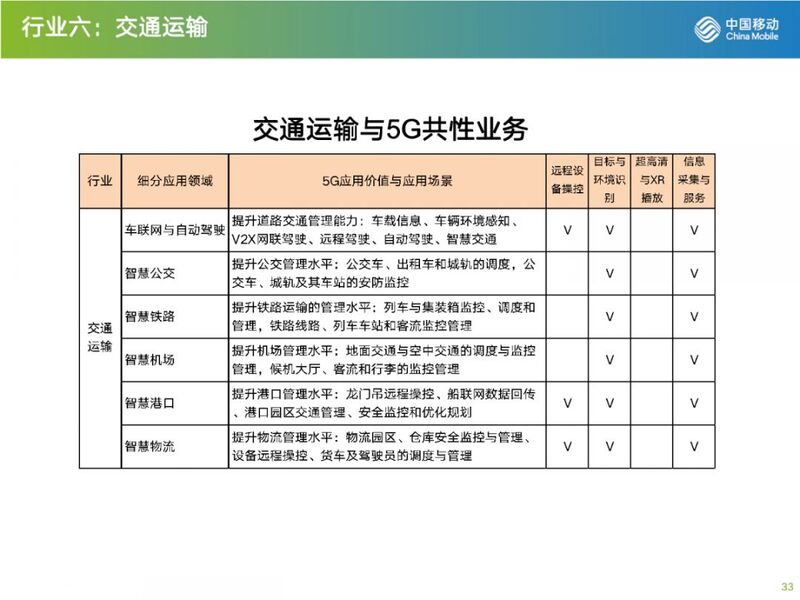 行业六：交通运输

中国移动
China Mobile

交通运输与5G共性业务

| 行业 | 细分应用领域 | 5G应用价值与应用场景 | 远程设备操控 | 目标与环境识别 | 超高清与XR播放 | 信息采集与服务 |
|---|---|---|---|---|---|---|
| 交通运输 | 车联网与自动驾驶 | 提升道路交通管理能力：车载信息、车辆环境感知、V2X网联驾驶、远程驾驶、自动驾驶、智慧交通 | V | V |  | V |
|  | 智慧公交 | 提升公交管理水平：公交车、出租车和城轨的调度，公交车、城轨及其车站的安防监控 |  | V |  | V |
|  | 智慧铁路 | 提升铁路运输的管理水平：列车与集装箱监控、调度和管理，铁路线路、列车车站和客流监控管理 |  | V |  | V |
|  | 智慧机场 | 提升机场管理水平：地面交通与空中交通的调度与监控管理，候机大厅、客流和行李的监控管理 |  | V |  | V |
|  | 智慧港口 | 提升港口管理水平：龙门吊远程操控、船联网数据回传、港口园区交通管理、安全监控和优化规划 | V | V |  | V |
|  | 智慧物流 | 提升物流管理水平：物流园区、仓库安全监控与管理、设备远程操控、货车及驾驶员的调度与管理 | V | V |  | V |

33